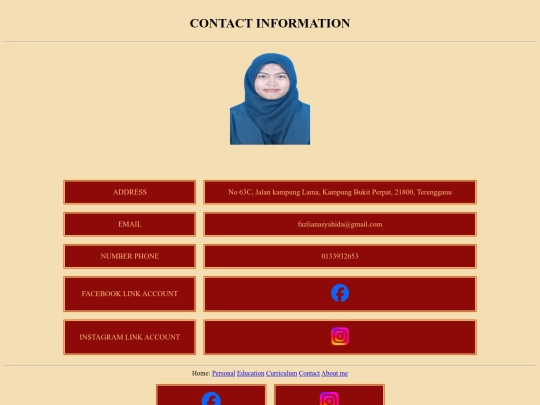 CONTACT INFORMATION

| ADDRESS | No 63C, Jalan kampung Lama, Kampung Bukit Perpat, 21800, Terengganu |
|---|---|
| EMAIL | fazlianasyahida@gmail.com |
| NUMBER PHONE | 0133932653 |
| FACEBOOK LINK ACCOUNT | |
| INSTAGRAM LINK ACCOUNT | |

Home: Personal Education Curriculum Contact About me